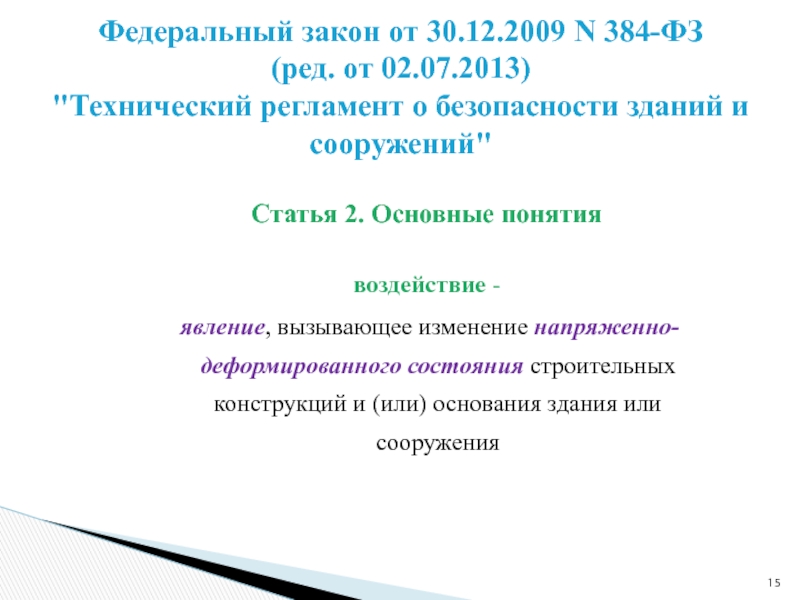 Федеральный закон от 30.12.2009 N 384-ФЗ
(ред. от 02.07.2013)
"Технический регламент о безопасности зданий и сооружений"

Статья 2. Основные понятия

воздействие -

явление, вызывающее изменение напряженно-деформированного состояния строительных конструкций и (или) основания здания или сооружения

15